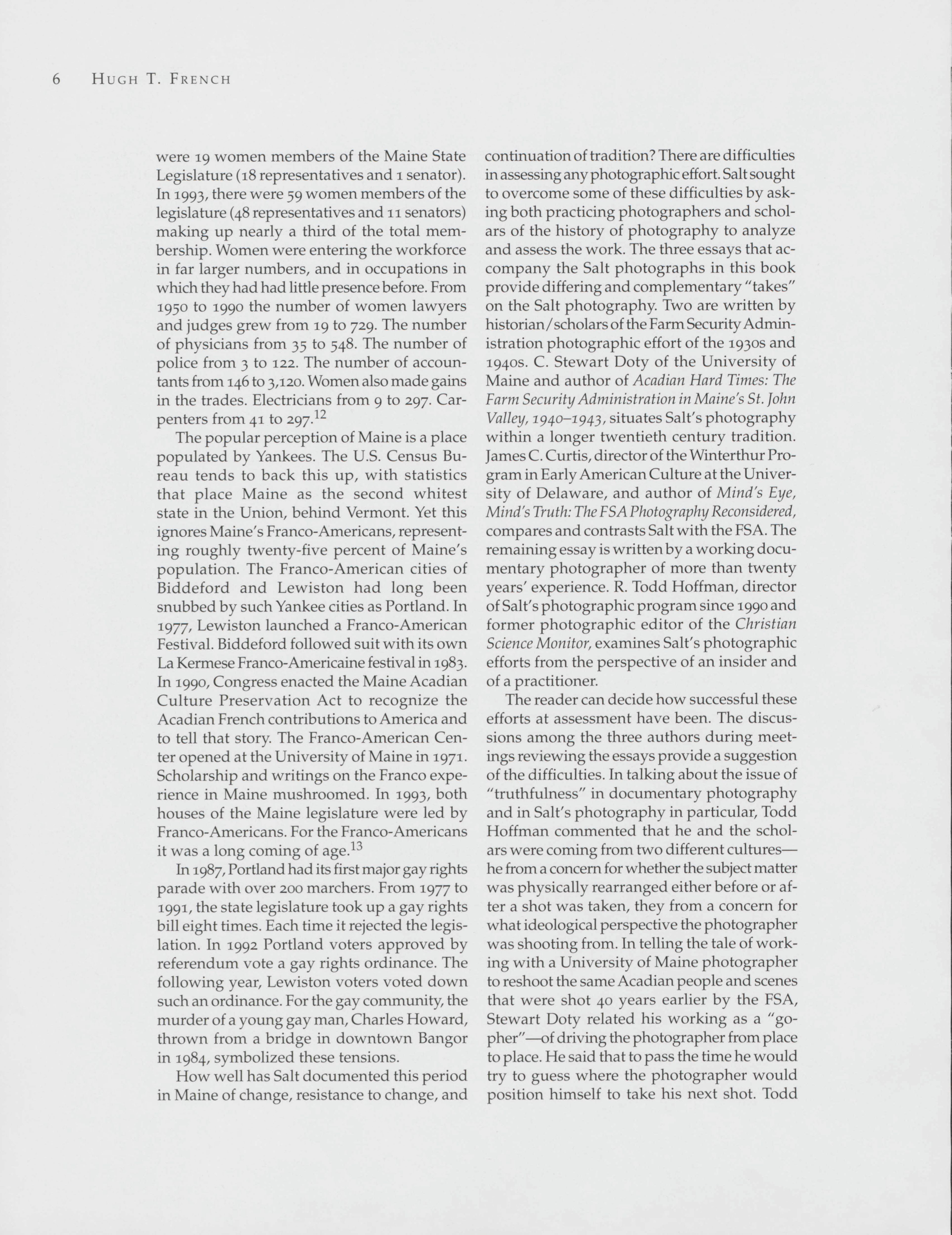 6 HUGH T. FRENCH

were 19 women members of the Maine State Legislature (18 representatives and 1 senator). In 1993, there were 59 women members of the legislature (48 representatives and 11 senators) making up nearly a third of the total membership. Women were entering the workforce in far larger numbers, and in occupations in which they had had little presence before. From 1950 to 1990 the number of women lawyers and judges grew from 19 to 729. The number of physicians from 35 to 548. The number of police from 3 to 122. The number of accountants from 146 to 3,120. Women also made gains in the trades. Electricians from 9 to 297. Carpenters from 41 to 297.$^{12}$

The popular perception of Maine is a place populated by Yankees. The U.S. Census Bureau tends to back this up, with statistics that place Maine as the second whitest state in the Union, behind Vermont. Yet this ignores Maine's Franco-Americans, representing roughly twenty-five percent of Maine's population. The Franco-American cities of Biddeford and Lewiston had long been snubbed by such Yankee cities as Portland. In 1977, Lewiston launched a Franco-American Festival. Biddeford followed suit with its own La Kermese Franco-Americaine festival in 1983. In 1990, Congress enacted the Maine Acadian Culture Preservation Act to recognize the Acadian French contributions to America and to tell that story. The Franco-American Center opened at the University of Maine in 1971. Scholarship and writings on the Franco experience in Maine mushroomed. In 1993, both houses of the Maine legislature were led by Franco-Americans. For the Franco-Americans it was a long coming of age.$^{13}$

In 1987, Portland had its first major gay rights parade with over 200 marchers. From 1977 to 1991, the state legislature took up a gay rights bill eight times. Each time it rejected the legislation. In 1992 Portland voters approved by referendum vote a gay rights ordinance. The following year, Lewiston voters voted down such an ordinance. For the gay community, the murder of a young gay man, Charles Howard, thrown from a bridge in downtown Bangor in 1984, symbolized these tensions.

How well has Salt documented this period in Maine of change, resistance to change, and continuation of tradition? There are difficulties in assessing any photographic effort. Salt sought to overcome some of these difficulties by asking both practicing photographers and scholars of the history of photography to analyze and assess the work. The three essays that accompany the Salt photographs in this book provide differing and complementary "takes" on the Salt photography. Two are written by historian/scholars of the Farm Security Administration photographic effort of the 1930s and 1940s. C. Stewart Doty of the University of Maine and author of Acadian Hard Times: The Farm Security Administration in Maine's St. John Valley, 1940–1943, situates Salt's photography within a longer twentieth century tradition. James C. Curtis, director of the Winterthur Program in Early American Culture at the University of Delaware, and author of Mind's Eye, Mind's Truth: The FSA Photography Reconsidered, compares and contrasts Salt with the FSA. The remaining essay is written by a working documentary photographer of more than twenty years' experience. R. Todd Hoffman, director of Salt's photographic program since 1990 and former photographic editor of the Christian Science Monitor, examines Salt's photographic efforts from the perspective of an insider and of a practitioner.

The reader can decide how successful these efforts at assessment have been. The discussions among the three authors during meetings reviewing the essays provide a suggestion of the difficulties. In talking about the issue of "truthfulness" in documentary photography and in Salt's photography in particular, Todd Hoffman commented that he and the scholars were coming from two different cultures—he from a concern for whether the subject matter was physically rearranged either before or after a shot was taken, they from a concern for what ideological perspective the photographer was shooting from. In telling the tale of working with a University of Maine photographer to reshoot the same Acadian people and scenes that were shot 40 years earlier by the FSA, Stewart Doty related his working as a "gopher"—of driving the photographer from place to place. He said that to pass the time he would try to guess where the photographer would position himself to take his next shot. Todd